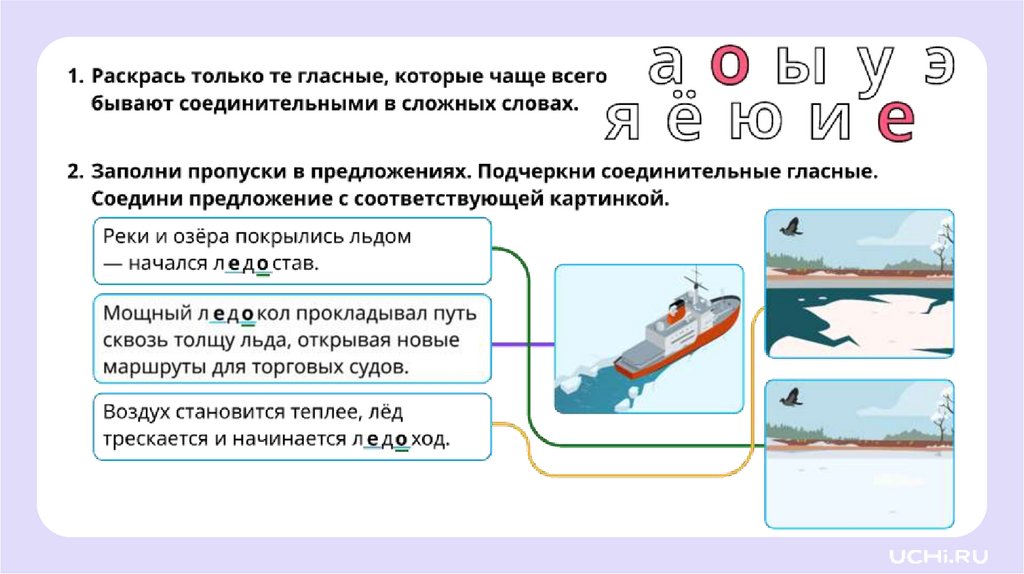 1. Раскрась только те гласные, которые чаще всего бывают соединительными в сложных словах.

а о ы у э
я ё ю и е

2. Заполни пропуски в предложениях. Подчеркни соединительные гласные. Соедини предложение с соответствующей картинкой.

Реки и озёра покрылись льдом — начался ледостав.

Мощный ледокол прокладывал путь сквозь толщу льда, открывая новые маршруты для торговых судов.

Воздух становится теплее, лёд трескается и начинается ледоход.

UCHi.RU